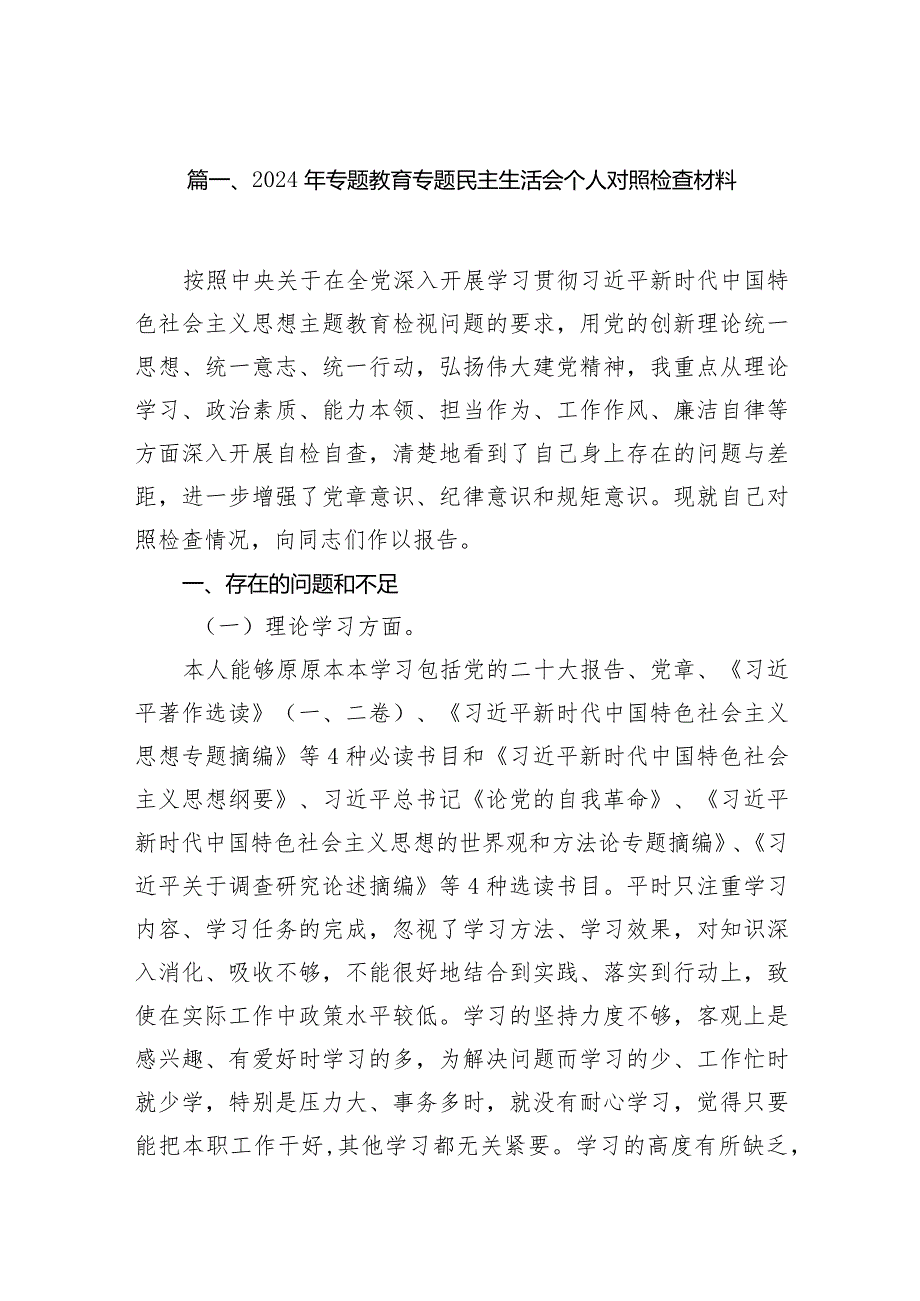 篇一、2024年专题教育专题民主生活会个人对照检查材料

按照中央关于在全党深入开展学习贯彻习近平新时代中国特色社会主义思想主题教育检视问题的要求，用党的创新理论统一思想、统一意志、统一行动，弘扬伟大建党精神，我重点从理论学习、政治素质、能力本领、担当作为、工作作风、廉洁自律等方面深入开展自检自查，清楚地看到了自己身上存在的问题与差距，进一步增强了党章意识、纪律意识和规矩意识。现就自己对照检查情况，向同志们作以报告。

一、存在的问题和不足

（一）理论学习方面。

本人能够原原本本学习包括党的二十大报告、党章、《习近平著作选读》（一、二卷）、《习近平新时代中国特色社会主义思想专题摘编》等4种必读书目和《习近平新时代中国特色社会主义思想纲要》、习近平总书记《论党的自我革命》、《习近平新时代中国特色社会主义思想的世界观和方法论专题摘编》、《习近平关于调查研究论述摘编》等4种选读书目。平时只注重学习内容、学习任务的完成，忽视了学习方法、学习效果，对知识深入消化、吸收不够，不能很好地结合到实践、落实到行动上，致使在实际工作中政策水平较低。学习的坚持力度不够，客观上是感兴趣、有爱好时学习的多，为解决问题而学习的少、工作忙时就少学，特别是压力大、事务多时，就没有耐心学习，觉得只要能把本职工作干好，其他学习都无关紧要。学习的高度有所缺乏，